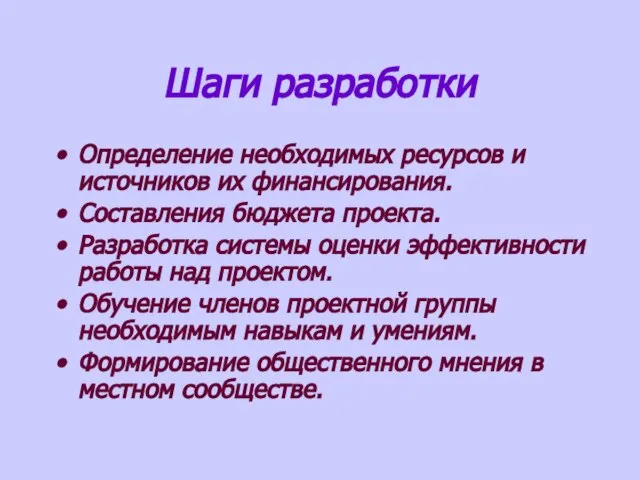 Шаги разработки

• Определение необходимых ресурсов и источников их финансирования.
• Составления бюджета проекта.
• Разработка системы оценки эффективности работы над проектом.
• Обучение членов проектной группы необходимым навыкам и умениям.
• Формирование общественного мнения в местном сообществе.